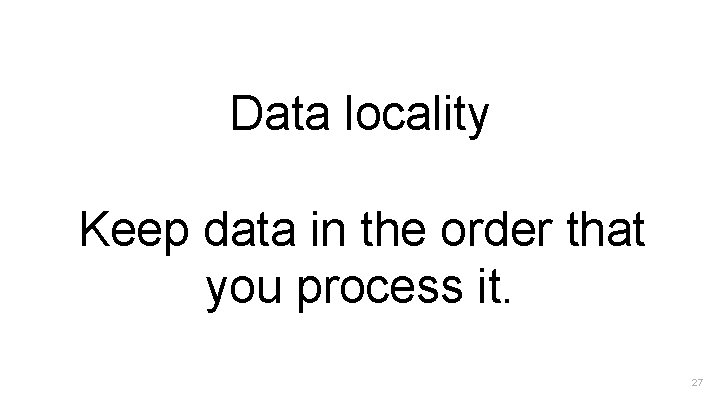 Data locality

Keep data in the order that you process it.

27